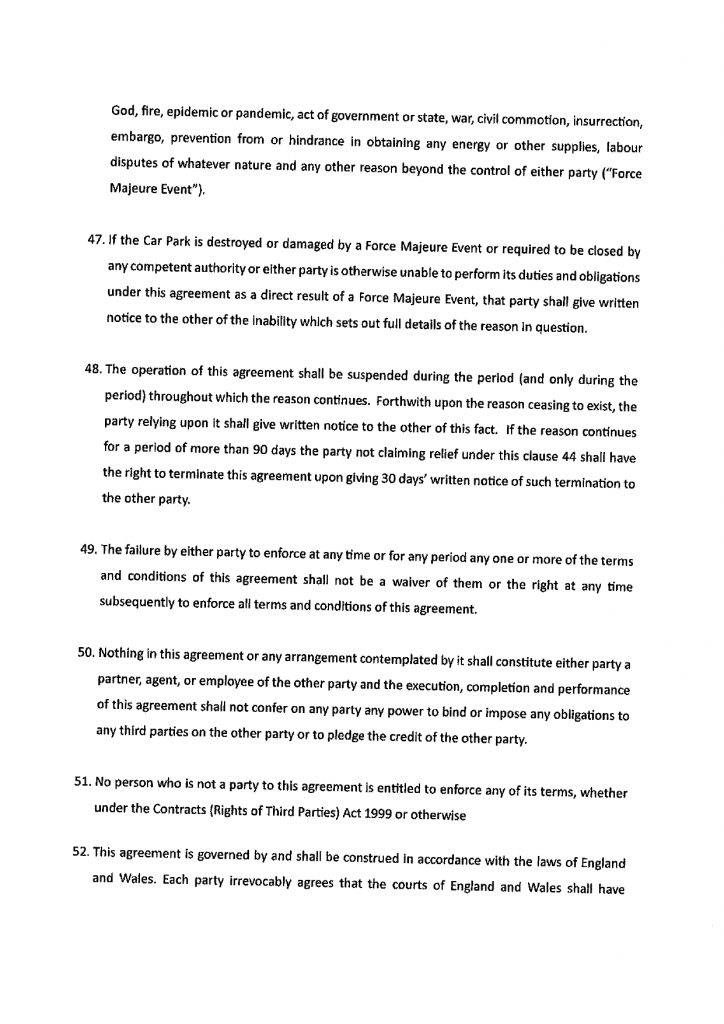 God, fire, epidemic or pandemic, act of government or state, war, civil commotion, insurrection, embargo, prevention from or hindrance in obtaining any energy or other supplies, labour disputes of whatever nature and any other reason beyond the control of either party ("Force Majeure Event").

47. If the Car Park is destroyed or damaged by a Force Majeure Event or required to be closed by any competent authority or either party is otherwise unable to perform its duties and obligations under this agreement as a direct result of a Force Majeure Event, that party shall give written notice to the other of the inability which sets out full details of the reason in question.

48. The operation of this agreement shall be suspended during the period (and only during the period) throughout which the reason continues. Forthwith upon the reason ceasing to exist, the party relying upon it shall give written notice to the other of this fact. If the reason continues for a period of more than 90 days the party not claiming relief under this clause 44 shall have the right to terminate this agreement upon giving 30 days' written notice of such termination to the other party.

49. The failure by either party to enforce at any time or for any period any one or more of the terms and conditions of this agreement shall not be a waiver of them or the right at any time subsequently to enforce all terms and conditions of this agreement.

50. Nothing in this agreement or any arrangement contemplated by it shall constitute either party a partner, agent, or employee of the other party and the execution, completion and performance of this agreement shall not confer on any party any power to bind or impose any obligations to any third parties on the other party or to pledge the credit of the other party.

51. No person who is not a party to this agreement is entitled to enforce any of its terms, whether under the Contracts (Rights of Third Parties) Act 1999 or otherwise

52. This agreement is governed by and shall be construed in accordance with the laws of England and Wales. Each party irrevocably agrees that the courts of England and Wales shall have